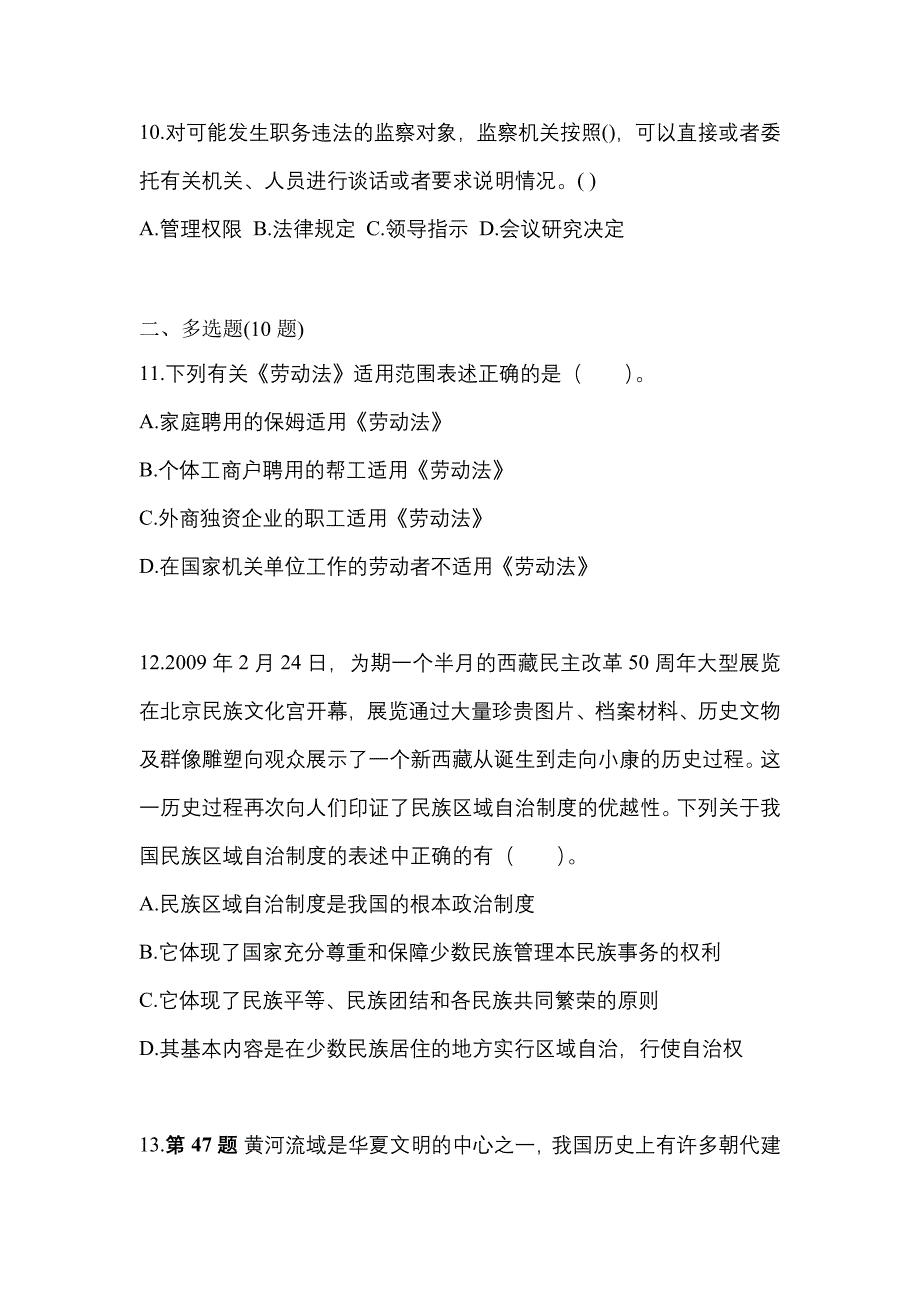 10.对可能发生职务违法的监察对象，监察机关按照()，可以直接或者委托有关机关、人员进行谈话或者要求说明情况。( )
A.管理权限 B.法律规定 C.领导指示 D.会议研究决定

二、多选题(10 题)
11.下列有关《劳动法》适用范围表述正确的是（　　）。
A.家庭聘用的保姆适用《劳动法》
B.个体工商户聘用的帮工适用《劳动法》
C.外商独资企业的职工适用《劳动法》
D.在国家机关单位工作的劳动者不适用《劳动法》

12.2009 年 2 月 24 日，为期一个半月的西藏民主改革 50 周年大型展览在北京民族文化宫开幕，展览通过大量珍贵图片、档案材料、历史文物及群像雕塑向观众展示了一个新西藏从诞生到走向小康的历史过程。这一历史过程再次向人们印证了民族区域自治制度的优越性。下列关于我国民族区域自治制度的表述中正确的有（　　）。
A.民族区域自治制度是我国的根本政治制度
B.它体现了国家充分尊重和保障少数民族管理本民族事务的权利
C.它体现了民族平等、民族团结和各民族共同繁荣的原则
D.其基本内容是在少数民族居住的地方实行区域自治，行使自治权

13.第 47 题 黄河流域是华夏文明的中心之一，我国历史上有许多朝代建